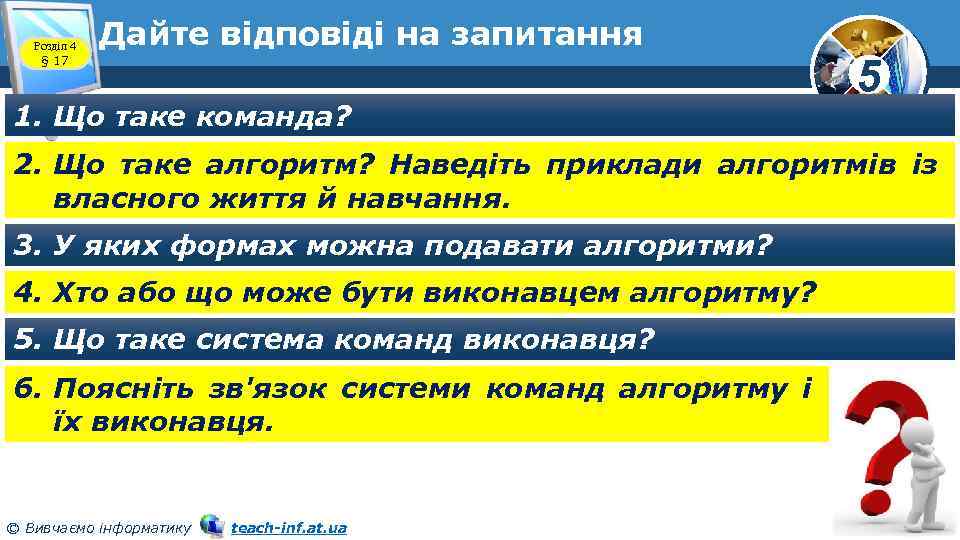 Розділ 4
§ 17

Дайте відповіді на запитання

5

1. Що таке команда?

2. Що таке алгоритм? Наведіть приклади алгоритмів із власного життя й навчання.

3. У яких формах можна подавати алгоритми?

4. Хто або що може бути виконавцем алгоритму?

5. Що таке система команд виконавця?

6. Поясніть зв'язок системи команд алгоритму і їх виконавця.

© Вивчаємо інформатику teach-inf.at.ua